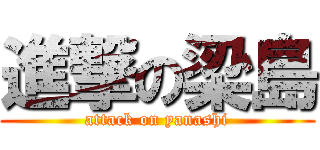 進撃の梁島
attack on yanashi